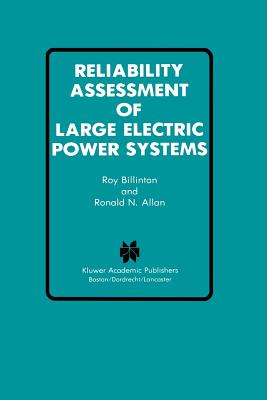 RELIABILITY ASSESSMENT OF LARGE ELECTRIC POWER SYSTEMS

Roy Billinton
and
Ronald N. Allan

Kluwer Academic Publishers
Boston/Dordrecht/Lancaster